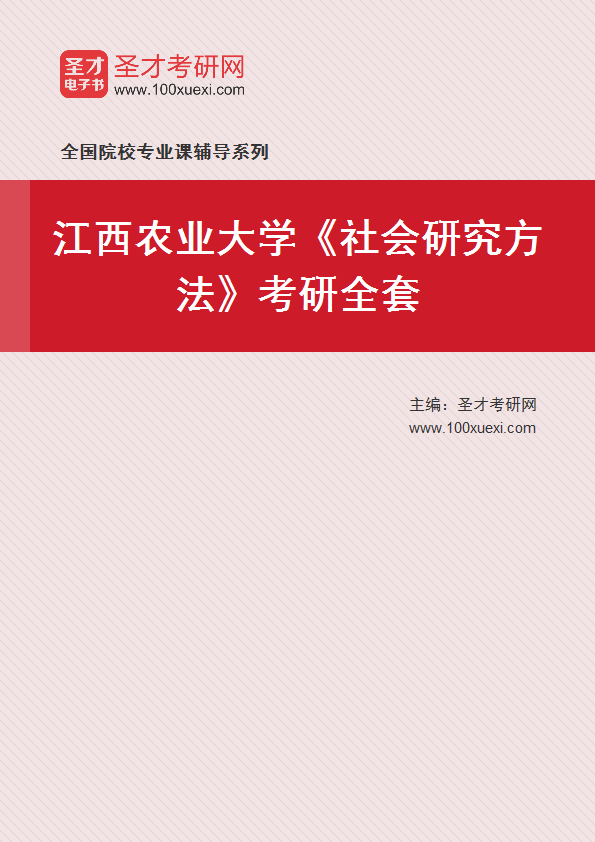 圣才
电子书
圣才考研网
www.100xuexi.com

全国院校专业课辅导系列

江西农业大学《社会研究方法》考研全套

主编：圣才考研网
www.100xuexi.com